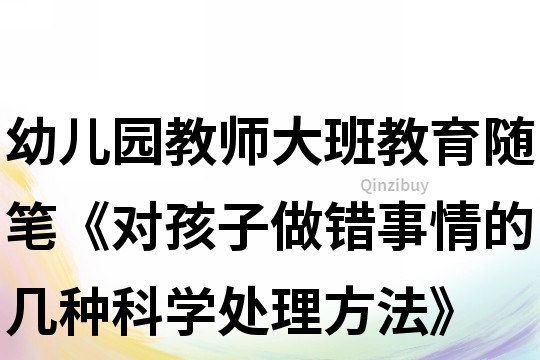 幼儿园教师大班教育随笔《对孩子做错事情的几种科学处理方法》

Qinzibuy